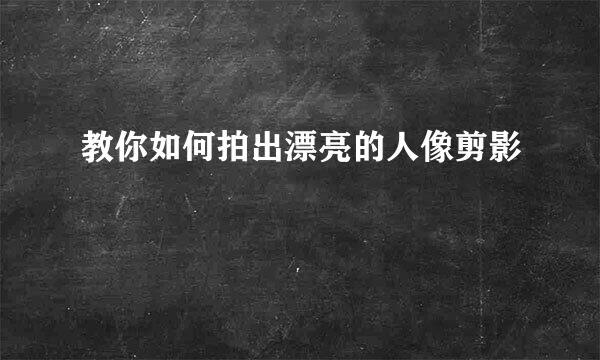 教你如何拍出漂亮的人像剪影